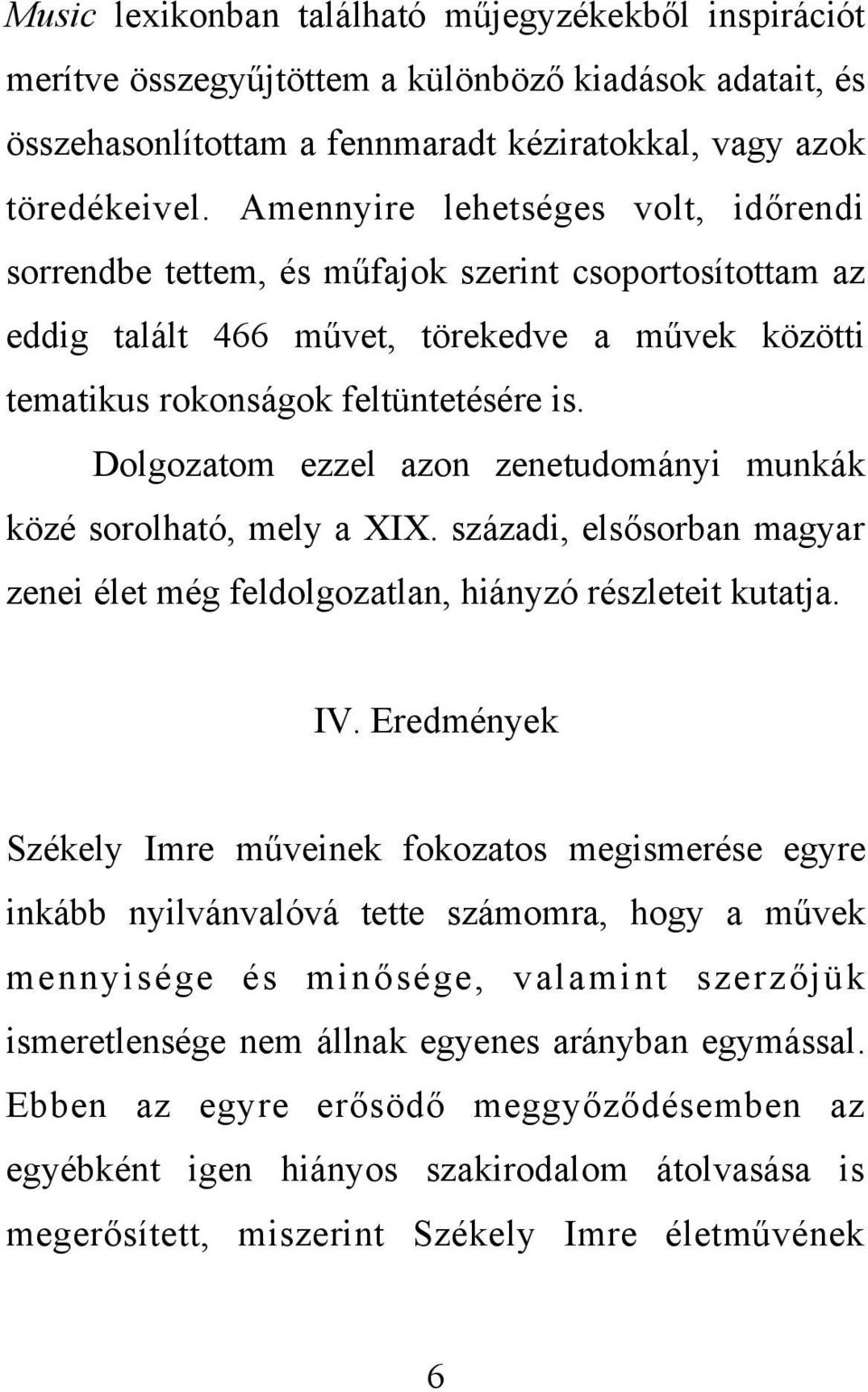 Music lexikonban található műjegyzékekből inspirációt merítve összegyűjtöttem a különböző kiadások adatait, és összehasonlítottam a fennmaradt kéziratokkal, vagy azok töredékeivel. Amennyire lehetséges volt, időrendi sorrendbe tettem, és műfajok szerint csoportosítottam az eddig talált 466 művet, törekedve a művek közötti tematikus rokonságok feltüntetésére is.

Dolgozatom ezzel azon zenetudományi munkák közé sorolható, mely a XIX. századi, elsősorban magyar zenei élet még feldolgozatlan, hiányzó részleteit kutatja.

IV. Eredmények

Székely Imre műveinek fokozatos megismerése egyre inkább nyilvánvalóvá tette számomra, hogy a művek mennyisége és minősége, valamint szerzőjük ismeretlensége nem állnak egyenes arányban egymással. Ebben az egyre erősödő meggyőződésemben az egyébként igen hiányos szakirodalom átolvasása is megerősített, miszerint Székely Imre életművének

6